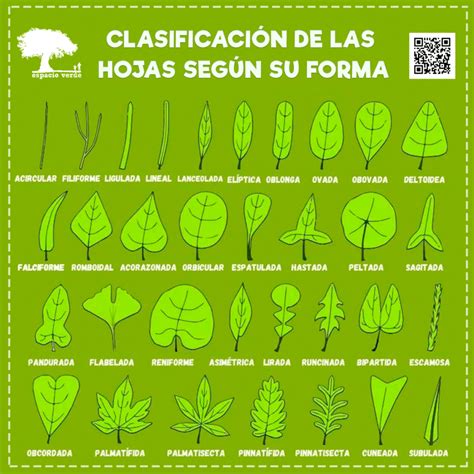 espacio verde

CLASIFICACIÓN DE LAS HOJAS SEGÚN SU FORMA

ACIRCULAR FILIFORME LIGULADA LINEAL LANCEOLADA ELÍPTICA OBLONGA OVADA OBOVADA DELTOIDEA

FALCIFORME ROMBOIDAL ACORAZONADA ORBICULAR ESPATULADA HASTADA PELTADA SAGITADA

PANDURADA FLABELADA RENIFORME ASIMÉTRICA LIRADA RUNCINADA BIPARTIDA ESCAMOSA

OBCORDADA PALMATÍFIDA PALMATISECTA PINNATÍFIDA PINNATISECTA CUNEADA SUBULADA